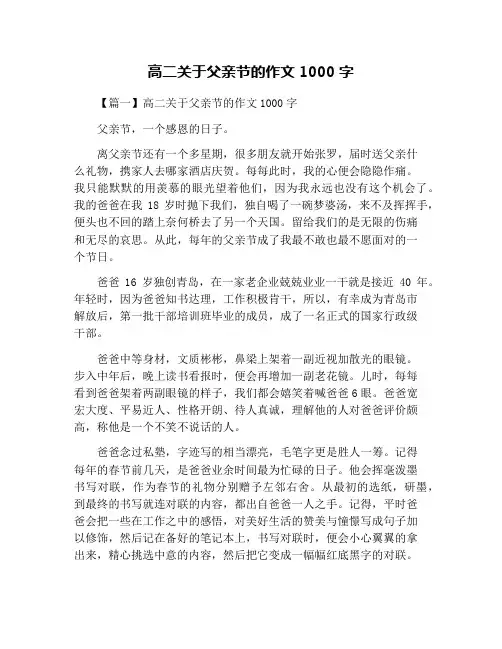 高二关于父亲节的作文 1000 字

【篇一】高二关于父亲节的作文 1000 字

父亲节，一个感恩的日子。

离父亲节还有一个多星期，很多朋友就开始张罗，届时送父亲什么礼物，携家人去哪家酒店庆贺。每每此时，我的心便会隐隐作痛。我只能默默的用羡慕的眼光望着他们，因为我永远也没有这个机会了。我的爸爸在我 18 岁时抛下我们，独自喝了一碗梦婆汤，来不及挥挥手，便头也不回的踏上奈何桥去了另一个天国。留给我们的是无限的伤痛和无尽的哀思。从此，每年的父亲节成了我最不敢也最不愿面对的一个节日。

爸爸 16 岁独创青岛，在一家老企业兢兢业业一干就是接近 40 年。年轻时，因为爸爸知书达理，工作积极肯干，所以，有幸成为青岛市解放后，第一批干部培训班毕业的成员，成了一名正式的国家行政级干部。

爸爸中等身材，文质彬彬，鼻梁上架着一副近视加散光的眼镜。步入中年后，晚上读书看报时，便会再增加一副老花镜。儿时，每每看到爸爸架着两副眼镜的样子，我们都会嬉笑着喊爸爸 6 眼。爸爸宽宏大度、平易近人、性格开朗、待人真诚，理解他的人对爸爸评价颇高，称他是一个不笑不说话的人。

爸爸念过私塾，字迹写的相当漂亮，毛笔字更是胜人一筹。记得每年的春节前几天，是爸爸业余时间最为忙碌的日子。他会挥毫泼墨书写对联，作为春节的礼物分别赠予左邻右舍。从最初的选纸，研墨，到最终的书写就连对联的内容，都出自爸爸一人之手。记得，平时爸爸会把一些在工作之中的感悟，对美好生活的赞美与憧憬写成句子加以修饰，然后记在备好的笔记本上，书写对联时，便会小心翼翼的拿出来，精心挑选中意的内容，然后把它变成一幅幅红底黑字的对联。